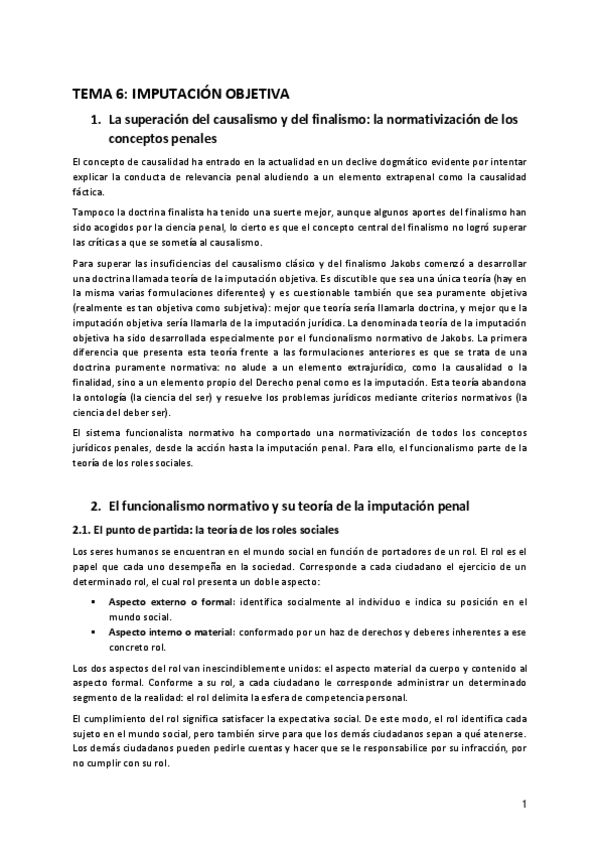 TEMA 6: IMPUTACIÓN OBJETIVA

1. La superación del causalismo y del finalismo: la normativización de los conceptos penales

El concepto de causalidad ha entrado en la actualidad en un declive dogmático evidente por intentar explicar la conducta de relevancia penal aludiendo a un elemento extrapenal como la causalidad fáctica.

Tampoco la doctrina finalista ha tenido una suerte mejor, aunque algunos aportes del finalismo han sido acogidos por la ciencia penal, lo cierto es que el concepto central del finalismo no logró superar las críticas a que se sometía al causalismo.

Para superar las insuficiencias del causalismo clásico y del finalismo Jakobs comenzó a desarrollar una doctrina llamada teoría de la imputación objetiva. Es discutible que sea una única teoría (hay en la misma varias formulaciones diferentes) y es cuestionable también que sea puramente objetiva (realmente es tan objetiva como subjetiva): mejor que teoría sería llamarla doctrina, y mejor que la imputación objetiva sería llamarla de la imputación jurídica. La denominada teoría de la imputación objetiva ha sido desarrollada especialmente por el funcionalismo normativo de Jakobs. La primera diferencia que presenta esta teoría frente a las formulaciones anteriores es que se trata de una doctrina puramente normativa: no alude a un elemento extrajurídico, como la causalidad o la finalidad, sino a un elemento propio del Derecho penal como es la imputación. Esta teoría abandona la ontología (la ciencia del ser) y resuelve los problemas jurídicos mediante criterios normativos (la ciencia del deber ser).

El sistema funcionalista normativo ha comportado una normativización de todos los conceptos jurídicos penales, desde la acción hasta la imputación penal. Para ello, el funcionalismo parte de la teoría de los roles sociales.

2. El funcionalismo normativo y su teoría de la imputación penal

2.1. El punto de partida: la teoría de los roles sociales

Los seres humanos se encuentran en el mundo social en función de portadores de un rol. El rol es el papel que cada uno desempeña en la sociedad. Corresponde a cada ciudadano el ejercicio de un determinado rol, el cual rol presenta un doble aspecto:

▪ Aspecto externo o formal: identifica socialmente al individuo e indica su posición en el mundo social.
▪ Aspecto interno o material: conformado por un haz de derechos y deberes inherentes a ese concreto rol.

Los dos aspectos del rol van inescindiblemente unidos: el aspecto material da cuerpo y contenido al aspecto formal. Conforme a su rol, a cada ciudadano le corresponde administrar un determinado segmento de la realidad: el rol delimita la esfera de competencia personal.

El cumplimiento del rol significa satisfacer la expectativa social. De este modo, el rol identifica cada sujeto en el mundo social, pero también sirve para que los demás ciudadanos sepan a qué atenerse. Los demás ciudadanos pueden pedirle cuentas y hacer que se le responsabilice por su infracción, por no cumplir con su rol.

1